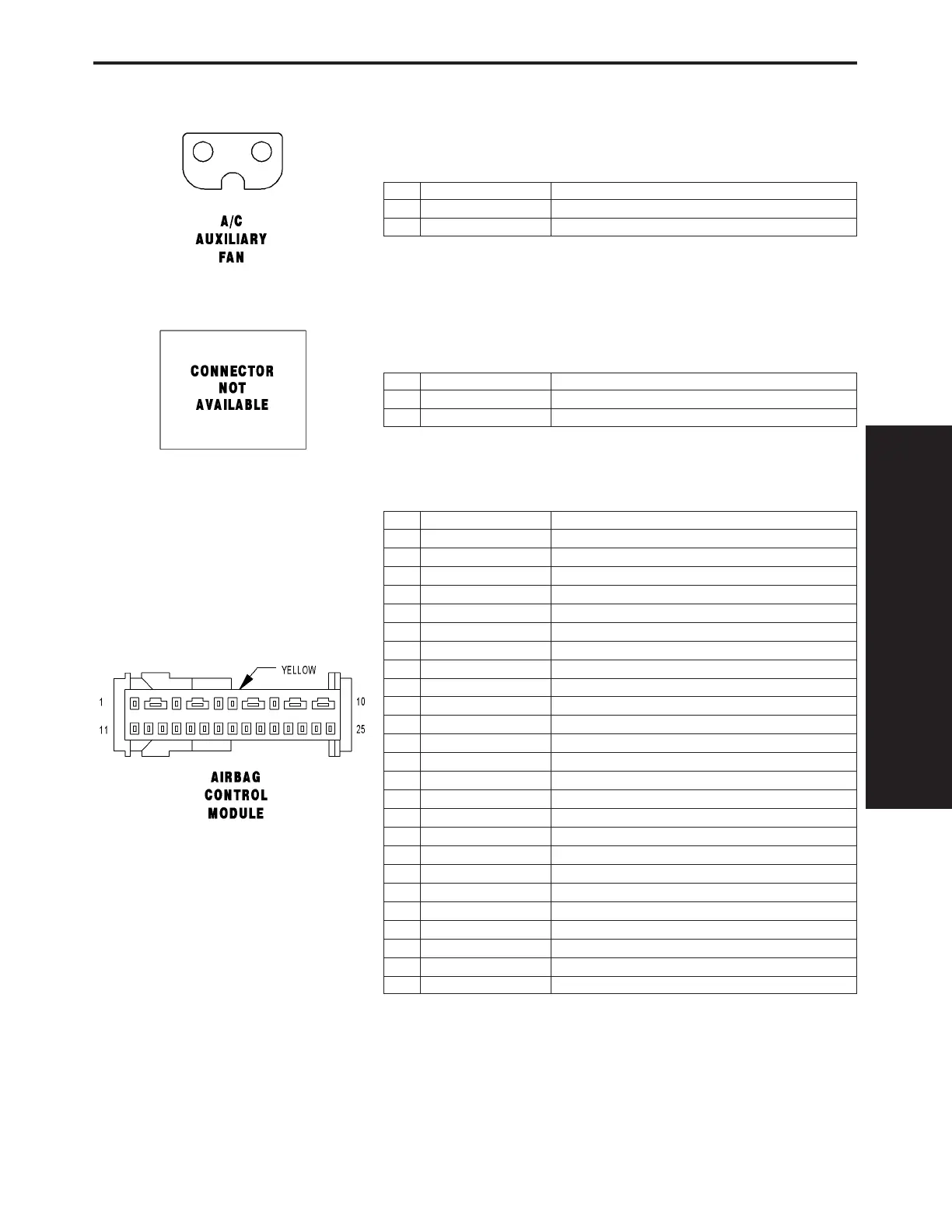 A/C AUXILIARY FAN

CONNECTOR NOT AVAILABLE

YELLOW

1

10

11

25

AIRBAG CONTROL MODULE